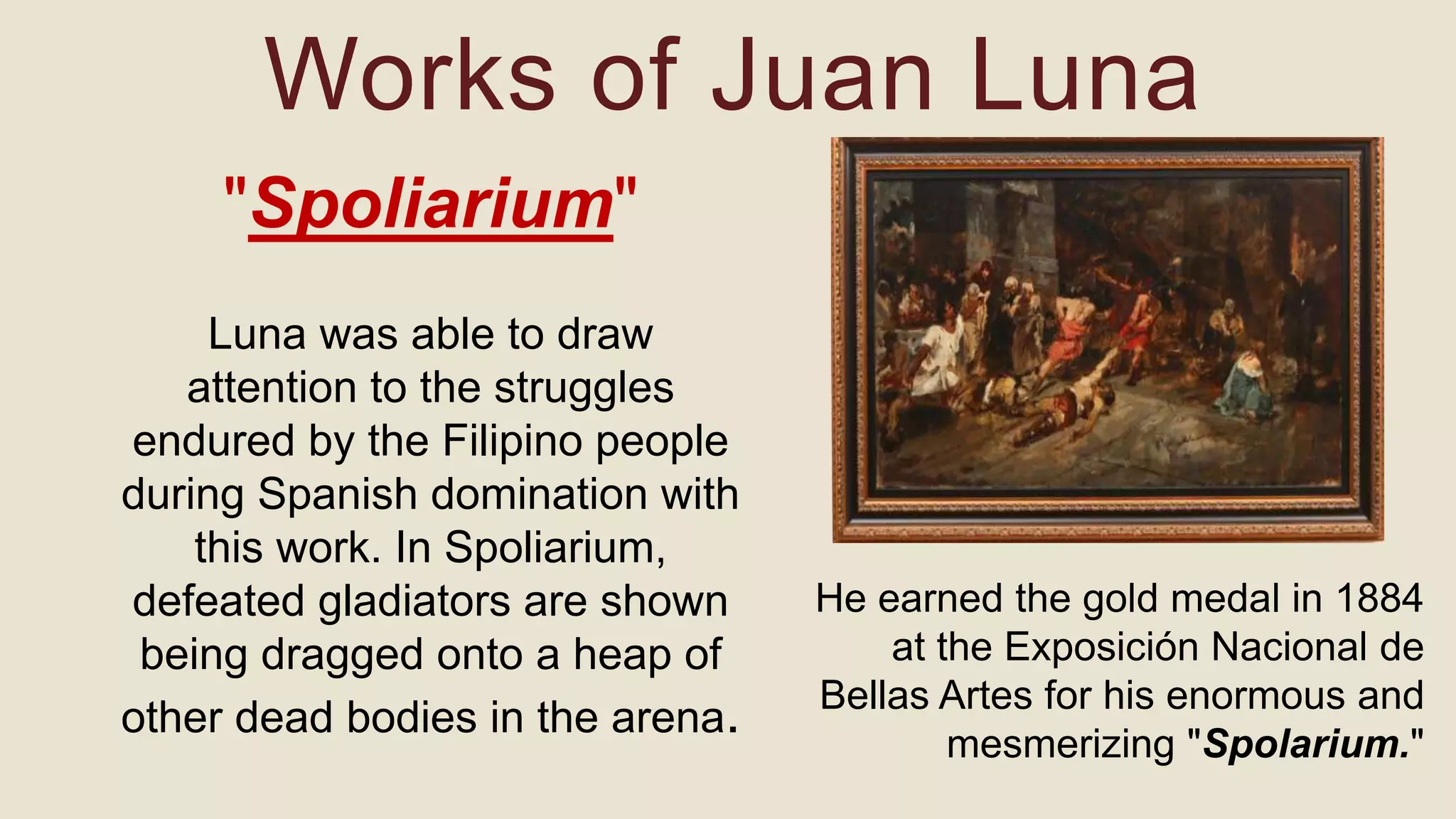 Works of Juan Luna

"Spoliarium"

Luna was able to draw attention to the struggles endured by the Filipino people during Spanish domination with this work. In Spoliarium, defeated gladiators are shown being dragged onto a heap of other dead bodies in the arena.

He earned the gold medal in 1884 at the Exposición Nacional de Bellas Artes for his enormous and mesmerizing "Spolarium."